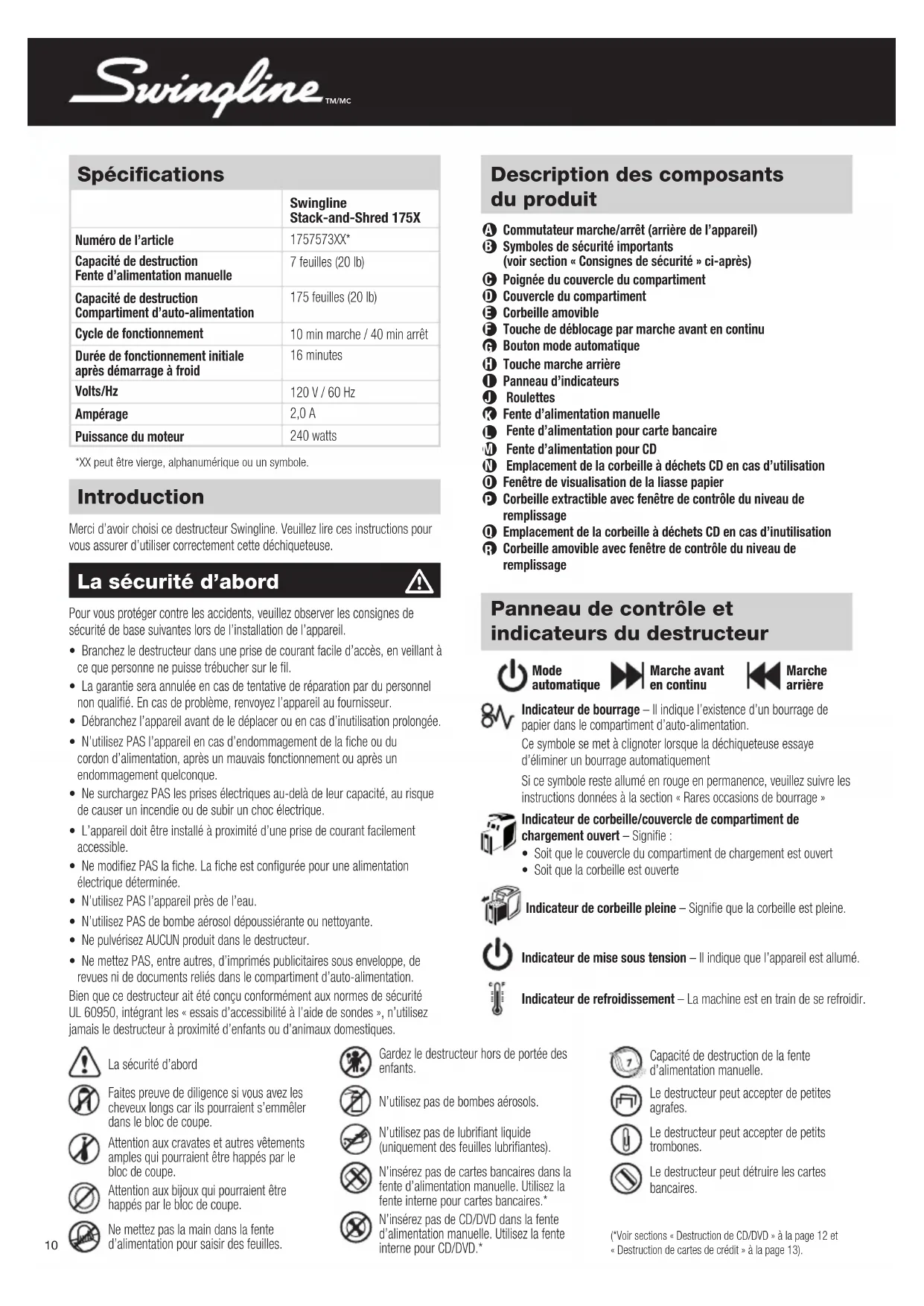 Swingline TM/MC

Spécifications

| | Swingline Stack-and-Shred 175X |
|---|---|
| Numéro de l'article | 1757573XX* |
| Capacité de destruction Fente d'alimentation manuelle | 7 feuilles (20 lb) |
| Capacité de destruction Compartiment d'auto-alimentation | 175 feuilles (20 lb) |
| Cycle de fonctionnement | 10 min marche / 40 min arrêt |
| Durée de fonctionnement initiale après démarrage à froid | 16 minutes |
| Volts/Hz | 120 V / 60 Hz |
| Ampérage | 2,0 A |
| Puissance du moteur | 240 watts |

*XX peut être vierge, alphanumérique ou un symbole.

Introduction

Merci d'avoir choisi ce destructeur Swingline. Veuillez lire ces instructions pour vous assurer d'utiliser correctement cette déchiqueteuse.

La sécurité d'abord

Pour vous protéger contre les accidents, veuillez observer les consignes de sécurité de base suivantes lors de l'installation de l'appareil.

• Branchez le destructeur dans une prise de courant facile d'accès, en veillant à ce que personne ne puisse trébucher sur le fil.
• La garantie sera annulée en cas de tentative de réparation par du personnel non qualifié. En cas de problème, renvoyez l'appareil au fournisseur.
• Débranchez l'appareil avant de le déplacer ou en cas d'inutilisation prolongée.
• N'utilisez PAS l'appareil en cas d'endommagement de la fiche ou du cordon d'alimentation, après un mauvais fonctionnement ou après un endommagement quelconque.
• Ne surchargez PAS les prises électriques au-delà de leur capacité, au risque de causer un incendie ou de subir un choc électrique.
• L'appareil doit être installé à proximité d'une prise de courant facilement accessible.
• Ne modifiez PAS la fiche. La fiche est configurée pour une alimentation électrique déterminée.
• N'utilisez PAS l'appareil près de l'eau.
• N'utilisez PAS de bombe aérosol dépoussiérante ou nettoyante.
• Ne pulvérisez AUCUN produit dans le destructeur.
• Ne mettez PAS, entre autres, d'imprimés publicitaires sous enveloppe, de revues ni de documents reliés dans le compartiment d'auto-alimentation.

Bien que ce destructeur ait été conçu conformément aux normes de sécurité UL 60950, intégrant les « essais d'accessibilité à l'aide de sondes », n'utilisez jamais le destructeur à proximité d'enfants ou d'animaux domestiques.

Description des composants du produit

A Commutateur marche/arrêt (arrière de l'appareil)
B Symboles de sécurité importants (voir section « Consignes de sécurité » ci-après)
C Poignée du couvercle du compartiment
D Couvercle du compartiment
E Corbeille amovible
F Touche de déblocage par marche avant en continu
G Bouton mode automatique
H Touche marche arrière
I Panneau d'indicateurs
J Roulettes
K Fente d'alimentation manuelle
L Fente d'alimentation pour carte bancaire
M Fente d'alimentation pour CD
N Emplacement de la corbeille à déchets CD en cas d'utilisation
O Fenêtre de visualisation de la liasse papier
P Corbeille extractible avec fenêtre de contrôle du niveau de remplissage
Q Emplacement de la corbeille à déchets CD en cas d'inutilisation
R Corbeille amovible avec fenêtre de contrôle du niveau de remplissage

Panneau de contrôle et indicateurs du destructeur

Mode automatique
Marche avant en continu
Marche arrière

Indicateur de bourrage – Il indique l'existence d'un bourrage de papier dans le compartiment d'auto-alimentation.
Ce symbole se met à clignoter lorsque la déchiqueteuse essaye d'éliminer un bourrage automatiquement
Si ce symbole reste allumé en rouge en permanence, veuillez suivre les instructions données à la section « Rares occasions de bourrage »

Indicateur de corbeille/couvercle de compartiment de chargement ouvert – Signifie :
• Soit que le couvercle du compartiment de chargement est ouvert
• Soit que la corbeille est ouverte

Indicateur de corbeille pleine – Signifie que la corbeille est pleine.

Indicateur de mise sous tension – Il indique que l'appareil est allumé.

Indicateur de refroidissement – La machine est en train de se refroidir.

La sécurité d'abord

Faites preuve de diligence si vous avez les cheveux longs car ils pourraient s'emmêler dans le bloc de coupe.

Attention aux cravates et autres vêtements amples qui pourraient être happés par le bloc de coupe.

Attention aux bijoux qui pourraient être happés par le bloc de coupe.

Ne mettez pas la main dans la fente d'alimentation pour saisir des feuilles.

Gardez le destructeur hors de portée des enfants.

N'utilisez pas de bombes aérosols.

N'utilisez pas de lubrifiant liquide (uniquement des feuilles lubrifiantes).

N'insérez pas de cartes bancaires dans la fente d'alimentation manuelle. Utilisez la fente interne pour cartes bancaires.*

N'insérez pas de CD/DVD dans la fente d'alimentation manuelle. Utilisez la fente interne pour CD/DVD.*

7
Capacité de destruction de la fente d'alimentation manuelle.

Le destructeur peut accepter de petites agrafes.

Le destructeur peut accepter de petits trombones.

Le destructeur peut détruire les cartes bancaires.

(*Voir sections « Destruction de CD/DVD » à la page 12 et « Destruction de cartes de crédit » à la page 13).

10